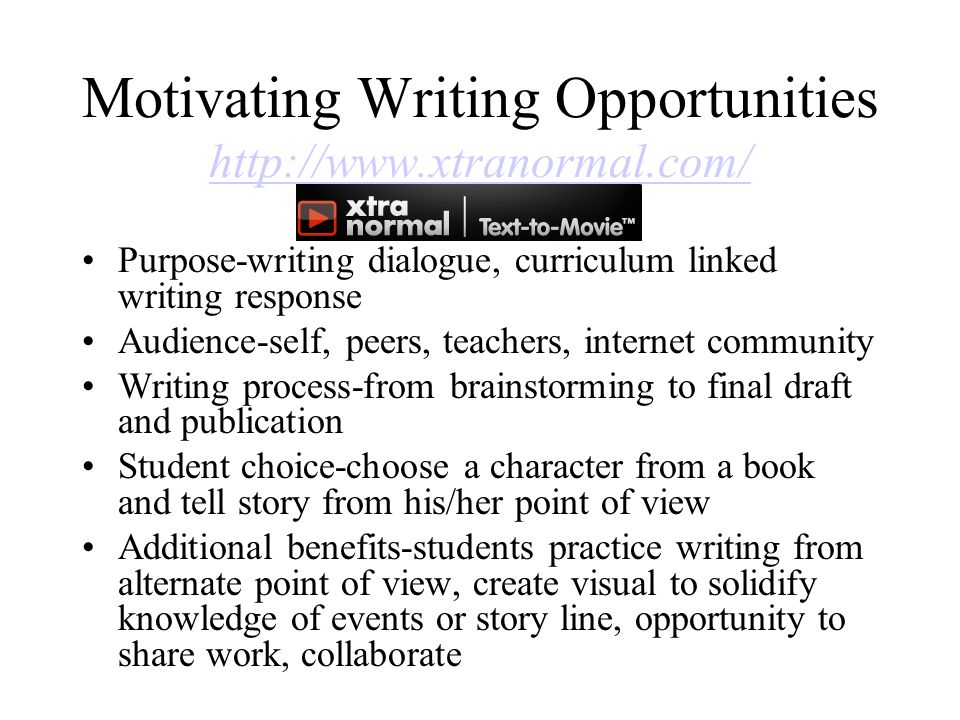 Motivating Writing Opportunities
http://www.xtranormal.com/

xtra normal | Text-to-Movie™

• Purpose-writing dialogue, curriculum linked writing response
• Audience-self, peers, teachers, internet community
• Writing process-from brainstorming to final draft and publication
• Student choice-choose a character from a book and tell story from his/her point of view
• Additional benefits-students practice writing from alternate point of view, create visual to solidify knowledge of events or story line, opportunity to share work, collaborate